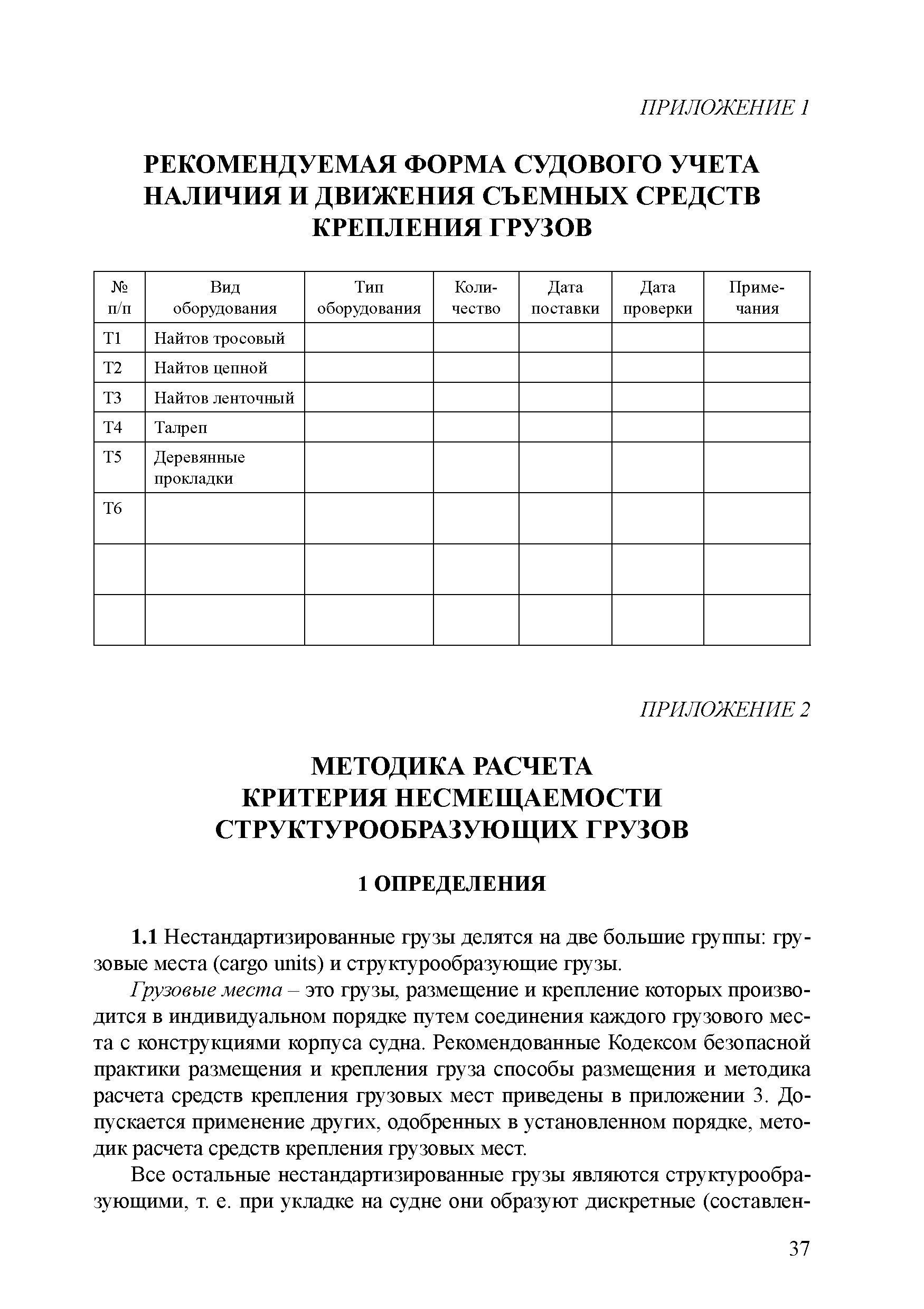 ПРИЛОЖЕНИЕ 1

РЕКОМЕНДУЕМАЯ ФОРМА СУДОВОГО УЧЕТА НАЛИЧИЯ И ДВИЖЕНИЯ СЪЕМНЫХ СРЕДСТВ КРЕПЛЕНИЯ ГРУЗОВ

| № п/п | Вид оборудования | Тип оборудования | Количество | Дата поставки | Дата проверки | Примечания |
|---|---|---|---|---|---|---|
| Т1 | Найтов тросовый | | | | | |
| Т2 | Найтов цепной | | | | | |
| Т3 | Найтов ленточный | | | | | |
| Т4 | Талреп | | | | | |
| Т5 | Деревянные прокладки | | | | | |
| Т6 | | | | | | |
| | | | | | | |
| | | | | | | |

ПРИЛОЖЕНИЕ 2

МЕТОДИКА РАСЧЕТА КРИТЕРИЯ НЕСМЕЩАЕМОСТИ СТРУКТУРООБРАЗУЮЩИХ ГРУЗОВ

1 ОПРЕДЕЛЕНИЯ

1.1 Нестандартизированные грузы делятся на две большие группы: грузовые места (cargo units) и структурообразующие грузы.

Грузовые места – это грузы, размещение и крепление которых производится в индивидуальном порядке путем соединения каждого грузового места с конструкциями корпуса судна. Рекомендованные Кодексом безопасной практики размещения и крепления груза способы размещения и методика расчета средств крепления грузовых мест приведены в приложении 3. Допускается применение других, одобренных в установленном порядке, методик расчета средств крепления грузовых мест.

Все остальные нестандартизированные грузы являются структурообразующими, т. е. при укладке на судне они образуют дискретные (составлен-

37